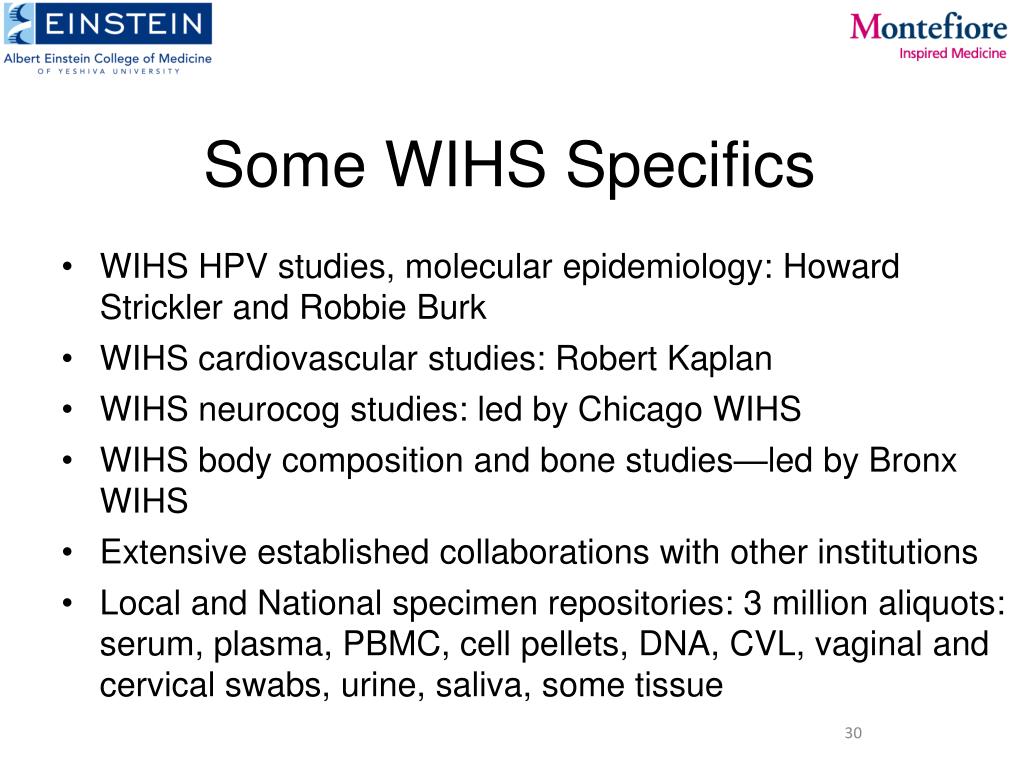 EINSTEIN
Albert Einstein College of Medicine
OF YESHIVA UNIVERSITY

Montefiore
Inspired Medicine

Some WIHS Specifics

• WIHS HPV studies, molecular epidemiology: Howard Strickler and Robbie Burk
• WIHS cardiovascular studies: Robert Kaplan
• WIHS neurocog studies: led by Chicago WIHS
• WIHS body composition and bone studies—led by Bronx WIHS
• Extensive established collaborations with other institutions
• Local and National specimen repositories: 3 million aliquots: serum, plasma, PBMC, cell pellets, DNA, CVL, vaginal and cervical swabs, urine, saliva, some tissue

30